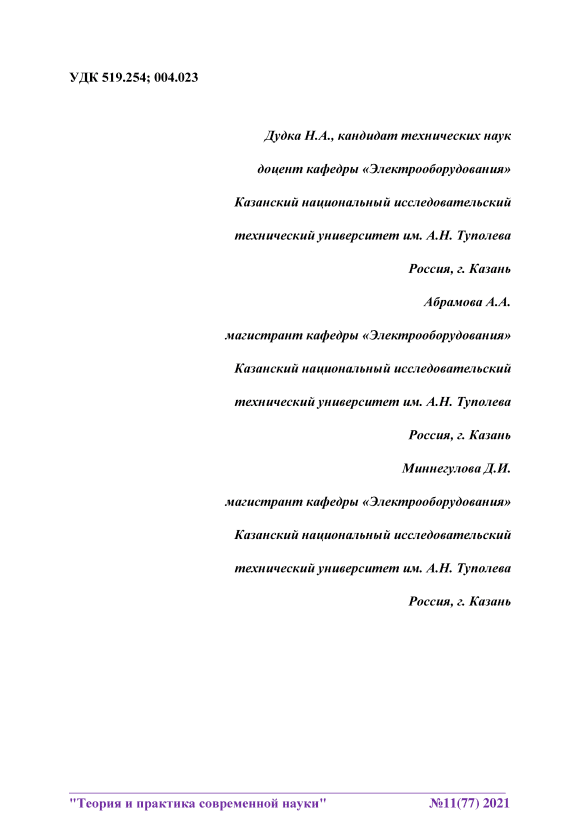 УДК 519.254; 004.023

Дудка Н.А., кандидат технических наук

доцент кафедры «Электрооборудования»

Казанский национальный исследовательский

технический университет им. А.Н. Туполева

Россия, г. Казань

Абрамова А.А.

магистрант кафедры «Электрооборудования»

Казанский национальный исследовательский

технический университет им. А.Н. Туполева

Россия, г. Казань

Миннегулова Д.И.

магистрант кафедры «Электрооборудования»

Казанский национальный исследовательский

технический университет им. А.Н. Туполева

Россия, г. Казань

"Теория и практика современной науки" №11(77) 2021